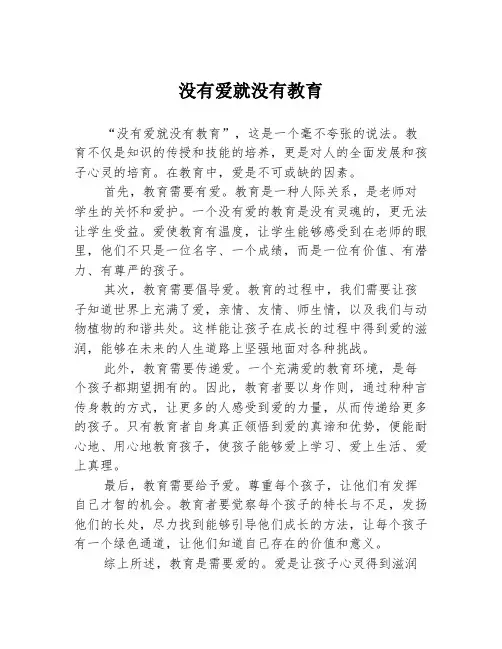 没有爱就没有教育

“没有爱就没有教育”，这是一个毫不夸张的说法。教育不仅是知识的传授和技能的培养，更是对人的全面发展和孩子心灵的培育。在教育中，爱是不可或缺的因素。

首先，教育需要有爱。教育是一种人际关系，是老师对学生的关怀和爱护。一个没有爱的教育是没有灵魂的，更无法让学生受益。爱使教育有温度，让学生能够感受到在老师的眼里，他们不只是一位名字、一个成绩，而是一位有价值、有潜力、有尊严的孩子。

其次，教育需要倡导爱。教育的过程中，我们需要让孩子知道世界上充满了爱，亲情、友情、师生情，以及我们与动物植物的和谐共处。这样能让孩子在成长的过程中得到爱的滋润，能够在未来的人生道路上坚强地面对各种挑战。

此外，教育需要传递爱。一个充满爱的教育环境，是每个孩子都期望拥有的。因此，教育者要以身作则，通过种种言传身教的方式，让更多的人感受到爱的力量，从而传递给更多的孩子。只有教育者自身真正领悟到爱的真谛和优势，便能耐心地、用心地教育孩子，使孩子能够爱上学习、爱上生活、爱上真理。

最后，教育需要给予爱。尊重每个孩子，让他们有发挥自己才智的机会。教育者要觉察每个孩子的特长与不足，发扬他们的长处，尽力找到能够引导他们成长的方法，让每个孩子有一个绿色通道，让他们知道自己存在的价值和意义。

综上所述，教育是需要爱的。爱是让孩子心灵得到滋润